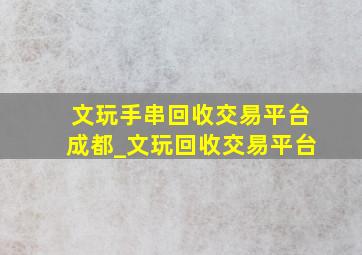 文玩手串回收交易平台成都_文玩回收交易平台